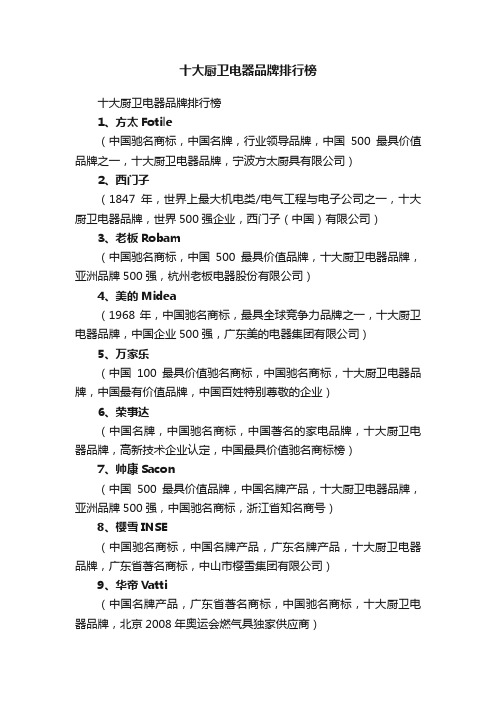 十大厨卫电器品牌排行榜

十大厨卫电器品牌排行榜

1、方太 Fotile

（中国驰名商标，中国名牌，行业领导品牌，中国 500 最具价值品牌之一，十大厨卫电器品牌，宁波方太厨具有限公司）

2、西门子

（1847 年，世界上最大机电类/电气工程与电子公司之一，十大厨卫电器品牌，世界 500 强企业，西门子（中国）有限公司）

3、老板 Robam

（中国驰名商标，中国 500 最具价值品牌，十大厨卫电器品牌，亚洲品牌 500 强，杭州老板电器股份有限公司）

4、美的 Midea

（1968 年，中国驰名商标，最具全球竞争力品牌之一，十大厨卫电器品牌，中国企业 500 强，广东美的电器集团有限公司）

5、万家乐

（中国 100 最具价值驰名商标，中国驰名商标，十大厨卫电器品牌，中国最有价值品牌，中国百姓特别尊敬的企业）

6、荣事达

（中国名牌，中国驰名商标，中国著名的家电品牌，十大厨卫电器品牌，高新技术企业认定，中国最具价值驰名商标榜）

7、帅康 Sacon

（中国 500 最具价值品牌，中国名牌产品，十大厨卫电器品牌，亚洲品牌 500 强，中国驰名商标，浙江省知名商号）

8、樱雪 INSE

（中国驰名商标，中国名牌产品，广东名牌产品，十大厨卫电器品牌，广东省著名商标，中山市樱雪集团有限公司）

9、华帝 Vatti

（中国名牌产品，广东省著名商标，中国驰名商标，十大厨卫电器品牌，北京 2008 年奥运会燃气具独家供应商）